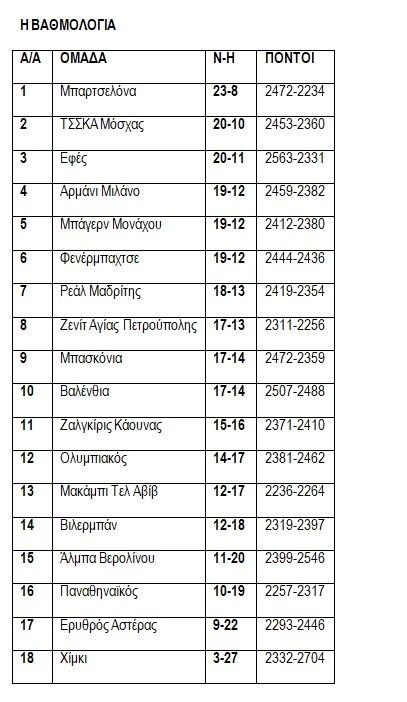 Η ΒΑΘΜΟΛΟΓΙΑ

| Α/Α | ΟΜΑΔΑ | Ν-Η | ΠΟΝΤΟΙ |
|---|---|---|---|
| 1 | Μπαρτσελόνα | 23-8 | 2472-2234 |
| 2 | ΤΣΣΚΑ Μόσχας | 20-10 | 2453-2360 |
| 3 | Εφές | 20-11 | 2563-2331 |
| 4 | Αρμάνι Μιλάνο | 19-12 | 2459-2382 |
| 5 | Μπάγερν Μονάχου | 19-12 | 2412-2380 |
| 6 | Φενέρμπαχτσε | 19-12 | 2444-2436 |
| 7 | Ρεάλ Μαδρίτης | 18-13 | 2419-2354 |
| 8 | Ζενίτ Αγίας Πετρούπολης | 17-13 | 2311-2256 |
| 9 | Μπασκόνια | 17-14 | 2472-2359 |
| 10 | Βαλένθια | 17-14 | 2507-2488 |
| 11 | Ζαλγκίρις Κάουνας | 15-16 | 2371-2410 |
| 12 | Ολυμπιακός | 14-17 | 2381-2462 |
| 13 | Μακάμπι Τελ Αβίβ | 12-17 | 2236-2264 |
| 14 | Βιλερμπάν | 12-18 | 2319-2397 |
| 15 | Άλμπα Βερολίνου | 11-20 | 2399-2546 |
| 16 | Παναθηναϊκός | 10-19 | 2257-2317 |
| 17 | Ερυθρός Αστέρας | 9-22 | 2293-2446 |
| 18 | Χίμκι | 3-27 | 2332-2704 |